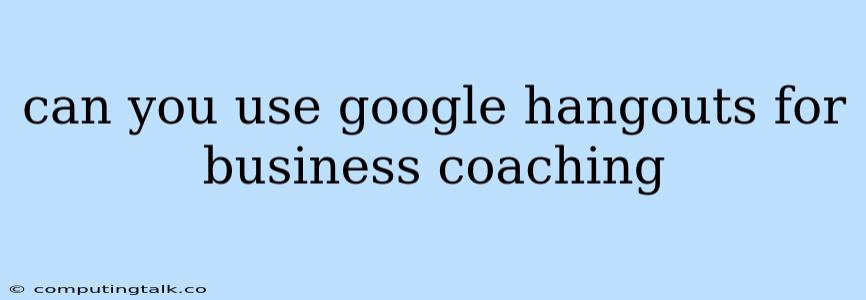 can you use google hangouts for business coaching

© computingtalk.co